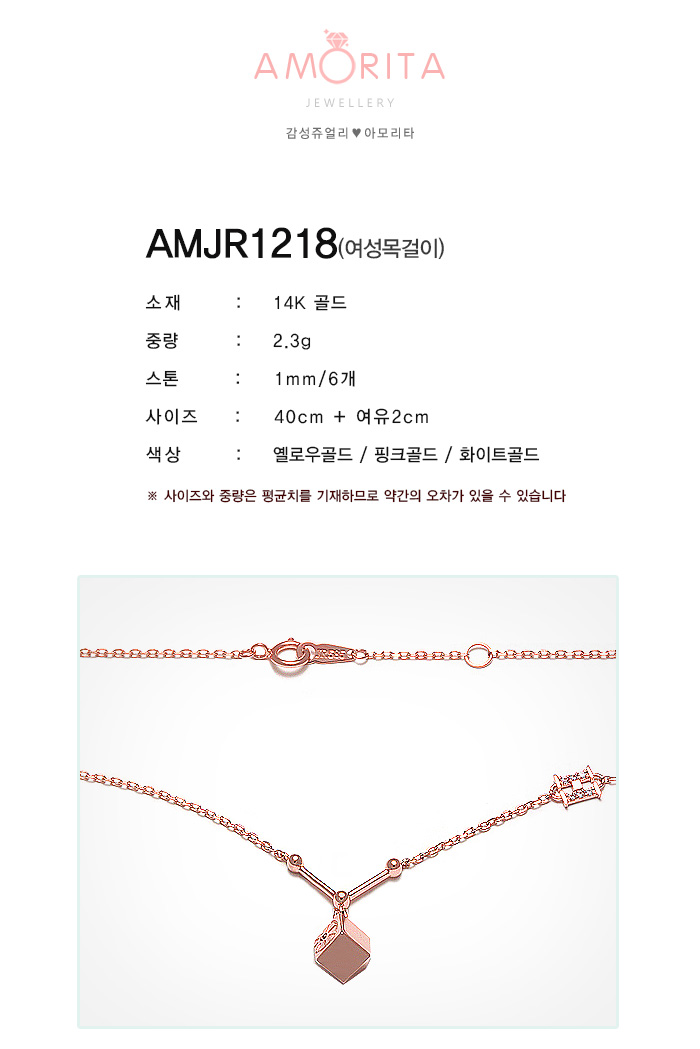 AMORITA
JEWELLERY
감성쥬얼리 ♥ 아모리타

AMJR1218(여성목걸이)

소재 : 14K 골드
중량 : 2.3g
스톤 : 1mm/6개
사이즈 : 40cm + 여유2cm
색상 : 옐로우골드 / 핑크골드 / 화이트골드

※ 사이즈와 중량은 평균치를 기재하므로 약간의 오차가 있을 수 있습니다